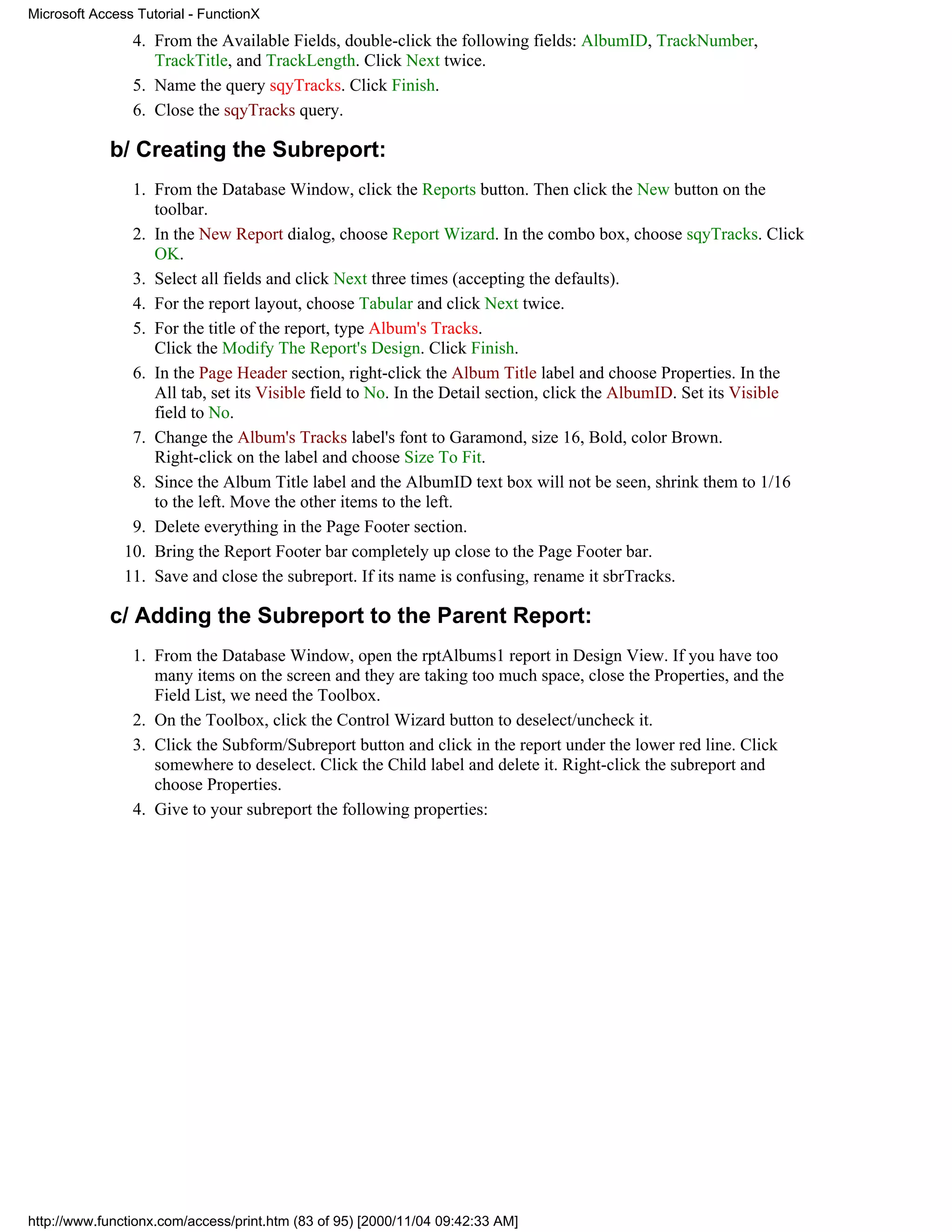 Microsoft Access Tutorial - FunctionX

4. From the Available Fields, double-click the following fields: AlbumID, TrackNumber, TrackTitle, and TrackLength. Click Next twice.
5. Name the query sqyTracks. Click Finish.
6. Close the sqyTracks query.

b/ Creating the Subreport:

1. From the Database Window, click the Reports button. Then click the New button on the toolbar.
2. In the New Report dialog, choose Report Wizard. In the combo box, choose sqyTracks. Click OK.
3. Select all fields and click Next three times (accepting the defaults).
4. For the report layout, choose Tabular and click Next twice.
5. For the title of the report, type Album's Tracks.
Click the Modify The Report's Design. Click Finish.
6. In the Page Header section, right-click the Album Title label and choose Properties. In the All tab, set its Visible field to No. In the Detail section, click the AlbumID. Set its Visible field to No.
7. Change the Album's Tracks label's font to Garamond, size 16, Bold, color Brown.
Right-click on the label and choose Size To Fit.
8. Since the Album Title label and the AlbumID text box will not be seen, shrink them to 1/16 to the left. Move the other items to the left.
9. Delete everything in the Page Footer section.
10. Bring the Report Footer bar completely up close to the Page Footer bar.
11. Save and close the subreport. If its name is confusing, rename it sbrTracks.

c/ Adding the Subreport to the Parent Report:

1. From the Database Window, open the rptAlbums1 report in Design View. If you have too many items on the screen and they are taking too much space, close the Properties, and the Field List, we need the Toolbox.
2. On the Toolbox, click the Control Wizard button to deselect/uncheck it.
3. Click the Subform/Subreport button and click in the report under the lower red line. Click somewhere to deselect. Click the Child label and delete it. Right-click the subreport and choose Properties.
4. Give to your subreport the following properties:

http://www.functionx.com/access/print.htm (83 of 95) [2000/11/04 09:42:33 AM]